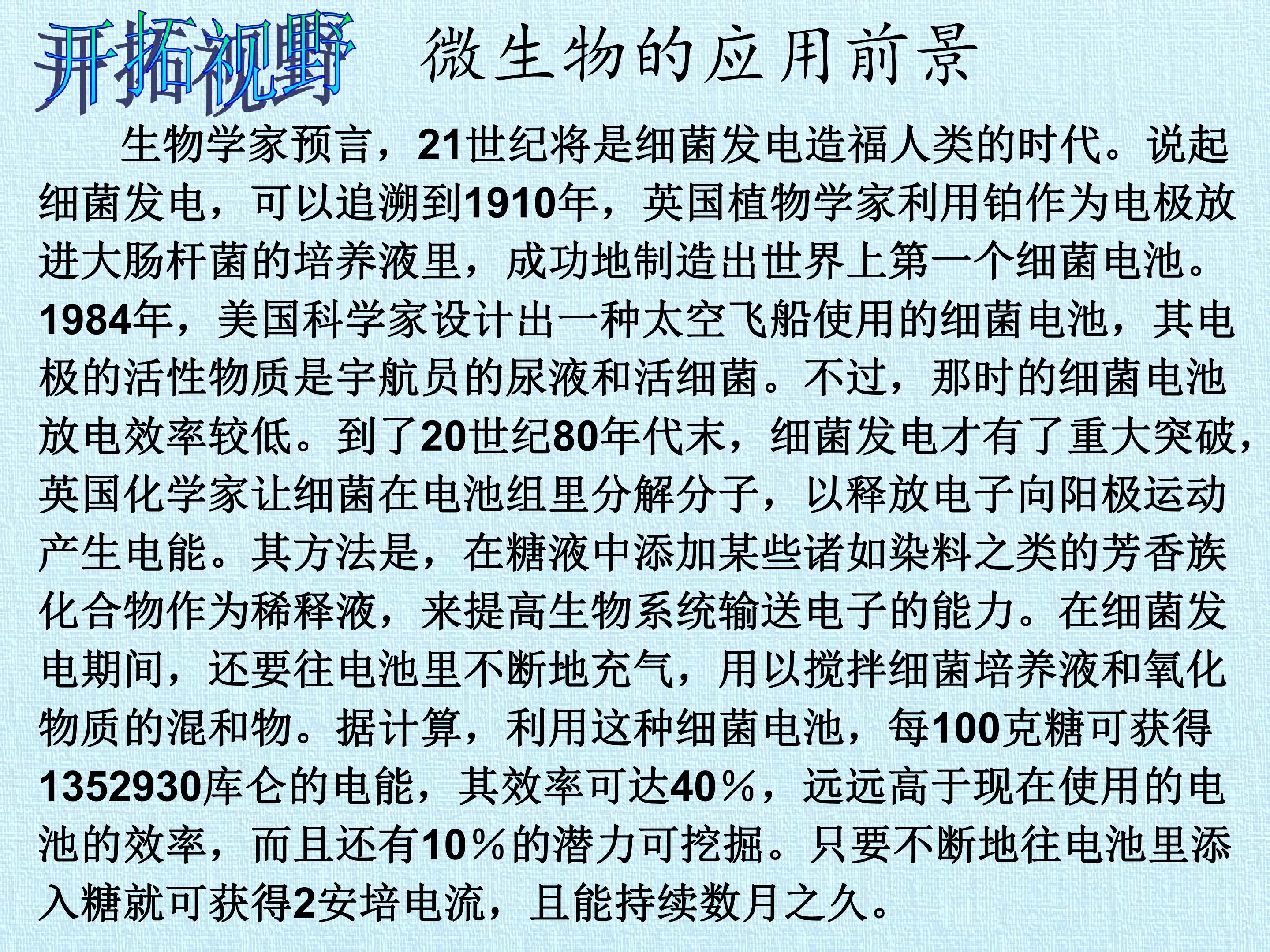 开拓视野 微生物的应用前景

生物学家预言，21世纪将是细菌发电造福人类的时代。说起细菌发电，可以追溯到1910年，英国植物学家利用铂作为电极放进大肠杆菌的培养液里，成功地制造出世界上第一个细菌电池。1984年，美国科学家设计出一种太空飞船使用的细菌电池，其电极的活性物质是宇航员的尿液和活细菌。不过，那时的细菌电池放电效率较低。到了20世纪80年代末，细菌发电才有了重大突破，英国化学家让细菌在电池组里分解分子，以释放电子向阳极运动产生电能。其方法是，在糖液中添加某些诸如染料之类的芳香族化合物作为稀释液，来提高生物系统输送电子的能力。在细菌发电期间，还要往电池里不断地充气，用以搅拌细菌培养液和氧化物质的混和物。据计算，利用这种细菌电池，每100克糖可获得1352930库仑的电能，其效率可达40％，远远高于现在使用的电池的效率，而且还有10％的潜力可挖掘。只要不断地往电池里添入糖就可获得2安培电流，且能持续数月之久。